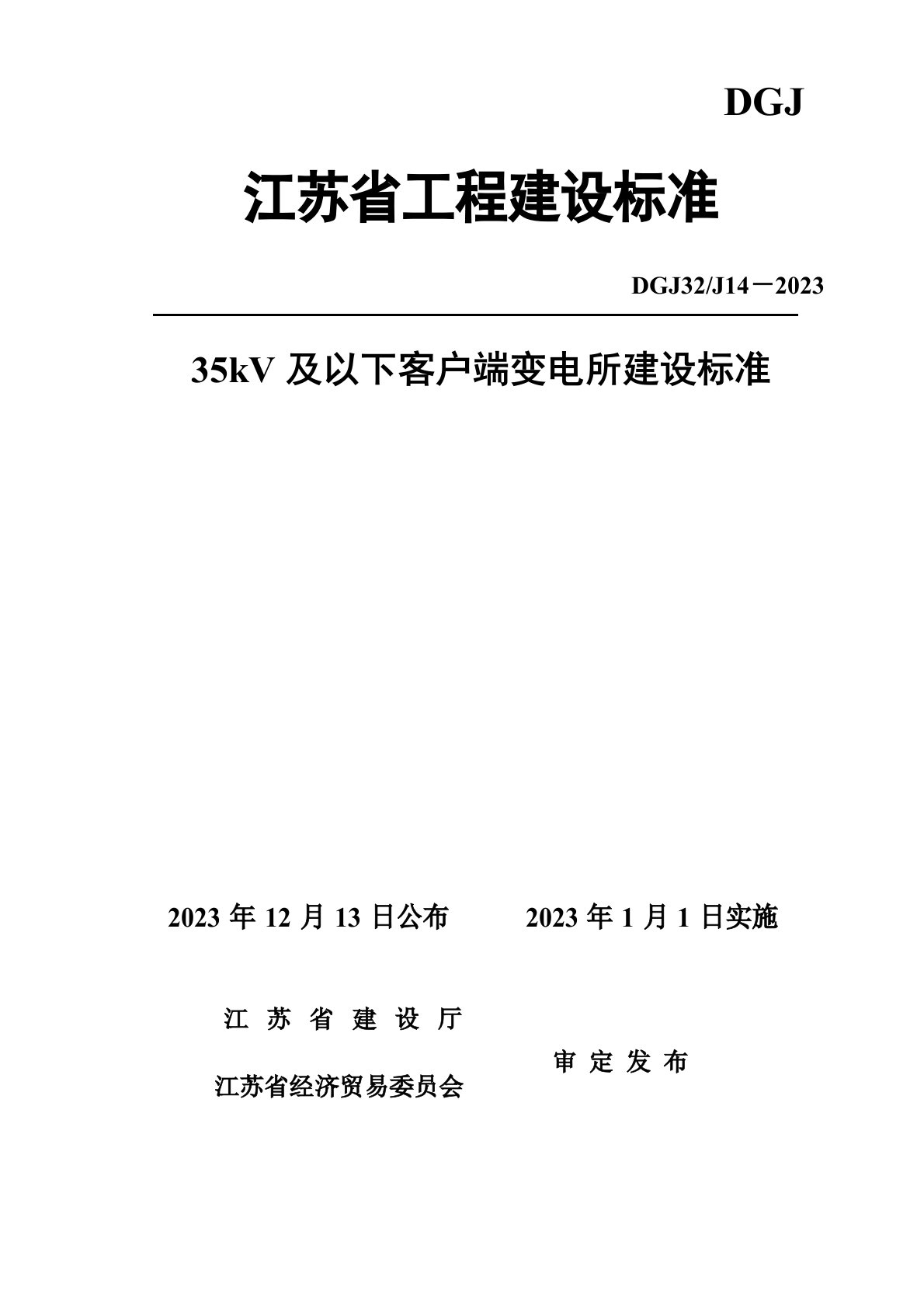 DGJ

江苏省工程建设标准

DGJ32/J14－2023

35kV 及以下客户端变电所建设标准

2023 年 12 月 13 日公布　　2023 年 1 月 1 日实施

江 苏 省 建 设 厅

江苏省经济贸易委员会

审 定 发 布